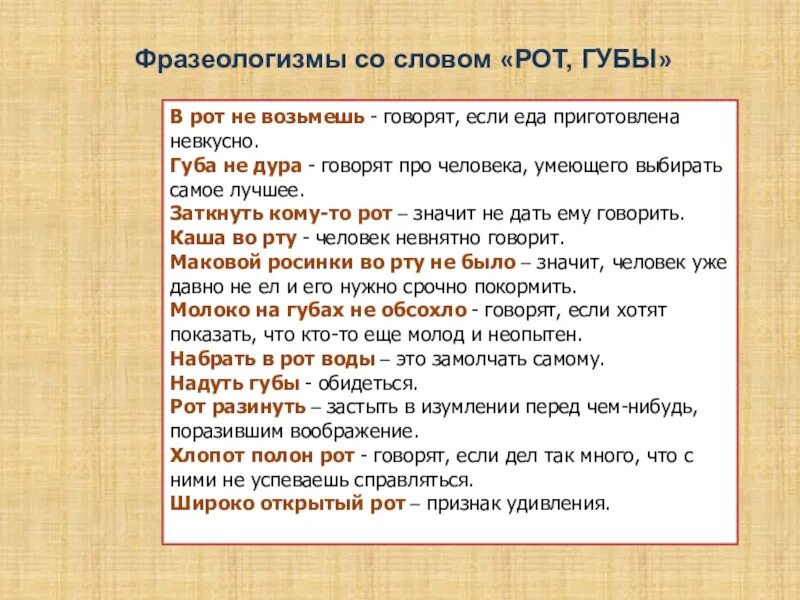 Фразеологизмы со словом «РОТ, ГУБЫ»

В рот не возьмешь - говорят, если еда приготовлена невкусно.
Губа не дура - говорят про человека, умеющего выбирать самое лучшее.
Заткнуть кому-то рот – значит не дать ему говорить.
Каша во рту - человек невнятно говорит.
Маковой росинки во рту не было – значит, человек уже давно не ел и его нужно срочно покормить.
Молоко на губах не обсохло - говорят, если хотят показать, что кто-то еще молод и неопытен.
Набрать в рот воды – это замолчать самому.
Надуть губы - обидеться.
Рот разинуть – застыть в изумлении перед чем-нибудь, поразившим воображение.
Хлопот полон рот - говорят, если дел так много, что с ними не успеваешь справляться.
Широко открытый рот – признак удивления.